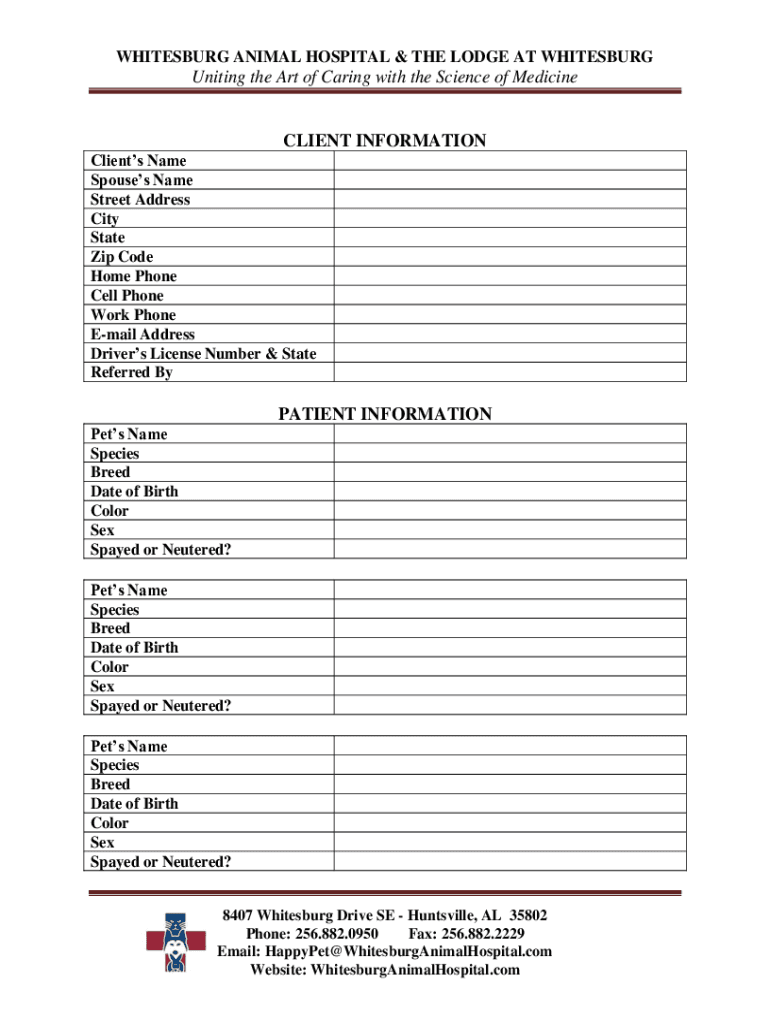 WHITESBURG ANIMAL HOSPITAL & THE LODGE AT WHITESBURG
Uniting the Art of Caring with the Science of Medicine

CLIENT INFORMATION

| Client's Name | |
|---|---|
| Spouse's Name | |
| Street Address | |
| City | |
| State | |
| Zip Code | |
| Home Phone | |
| Cell Phone | |
| Work Phone | |
| E-mail Address | |
| Driver's License Number & State | |
| Referred By | |

PATIENT INFORMATION

| Pet's Name | |
|---|---|
| Species | |
| Breed | |
| Date of Birth | |
| Color | |
| Sex | |
| Spayed or Neutered? | |

| Pet's Name | |
|---|---|
| Species | |
| Breed | |
| Date of Birth | |
| Color | |
| Sex | |
| Spayed or Neutered? | |

| Pet's Name | |
|---|---|
| Species | |
| Breed | |
| Date of Birth | |
| Color | |
| Sex | |
| Spayed or Neutered? | |

8407 Whitesburg Drive SE - Huntsville, AL 35802
Phone: 256.882.0950 Fax: 256.882.2229
Email: HappyPet@WhitesburgAnimalHospital.com
Website: WhitesburgAnimalHospital.com